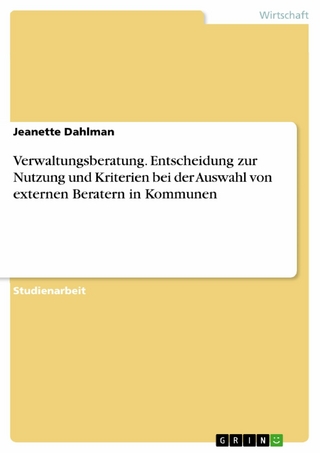 Wirtschaft

Jeanette Dahlman

Verwaltungsberatung. Entscheidung zur Nutzung und Kriterien bei der Auswahl von externen Beratern in Kommunen

Studienarbeit

GRIN